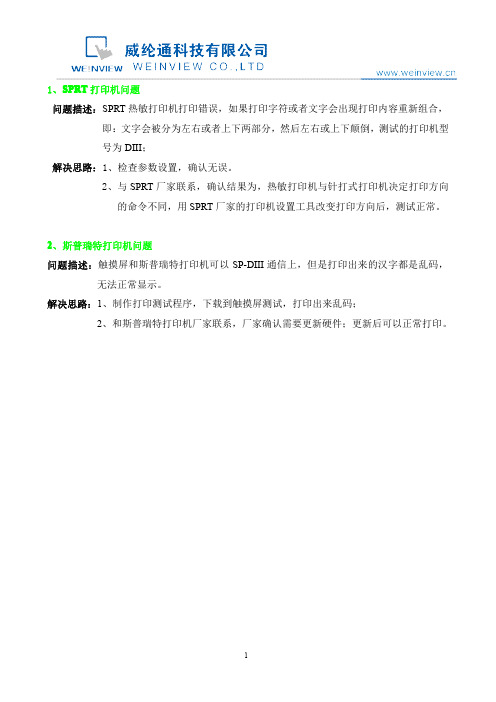 WEINVIEW 威纶通科技有限公司 WEINVIEW CO.,LTD

www.weinview.cn

1、SPRT 打印机问题

问题描述：SPRT 热敏打印机打印错误，如果打印字符或者文字会出现打印内容重新组合，即：文字会被分为左右或者上下两部分，然后左右或上下颠倒，测试的打印机型号为 DIII；

解决思路：1、检查参数设置，确认无误。

2、与 SPRT 厂家联系，确认结果为，热敏打印机与针打式打印机决定打印方向的命令不同，用 SPRT 厂家的打印机设置工具改变打印方向后，测试正常。

2、斯普瑞特打印机问题

问题描述：触摸屏和斯普瑞特打印机可以 SP-DIII 通信上，但是打印出来的汉字都是乱码，无法正常显示。

解决思路：1、制作打印测试程序，下载到触摸屏测试，打印出来乱码；

2、和斯普瑞特打印机厂家联系，厂家确认需要更新硬件；更新后可以正常打印。

1